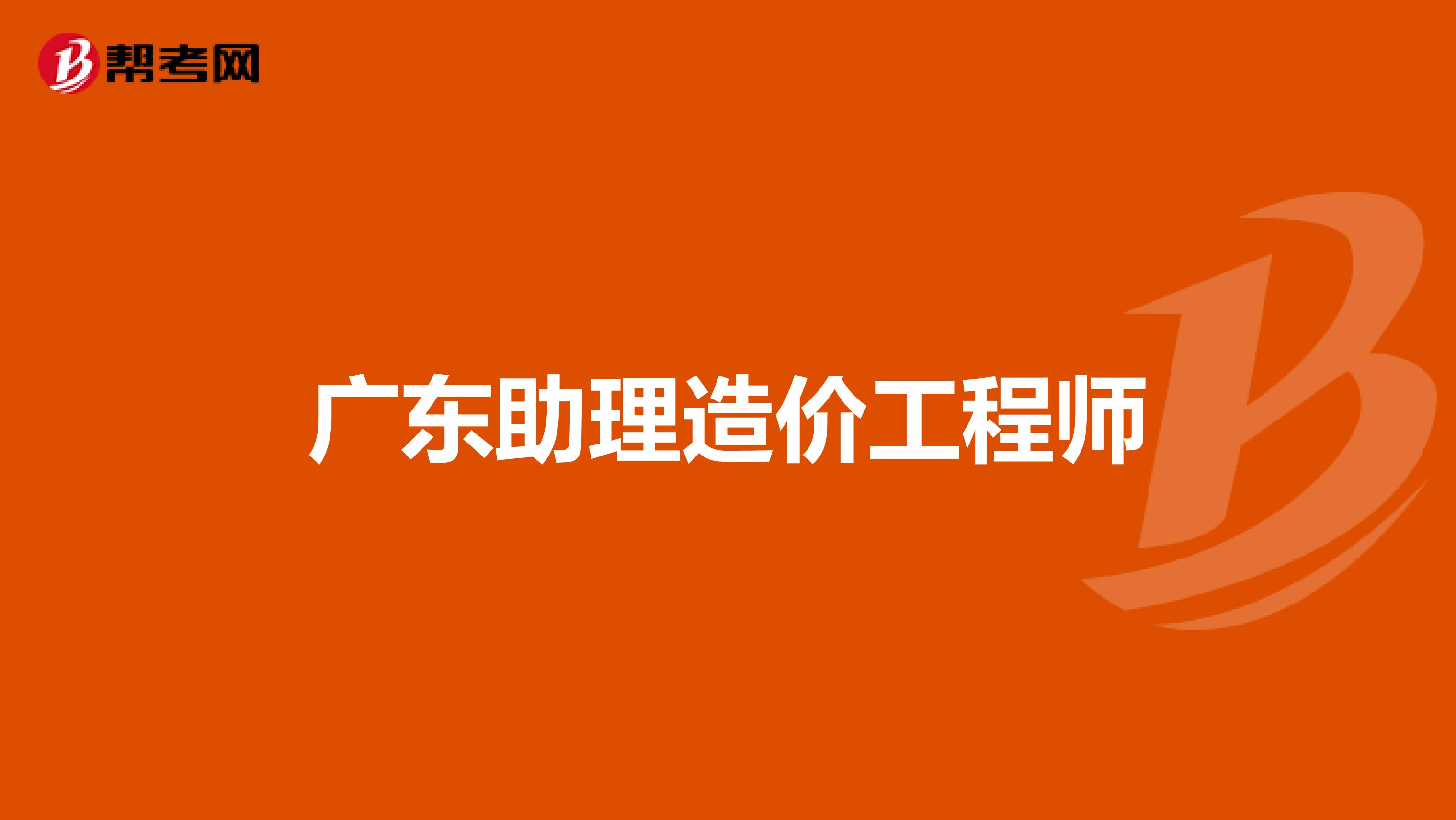 帮考网

广东助理造价工程师